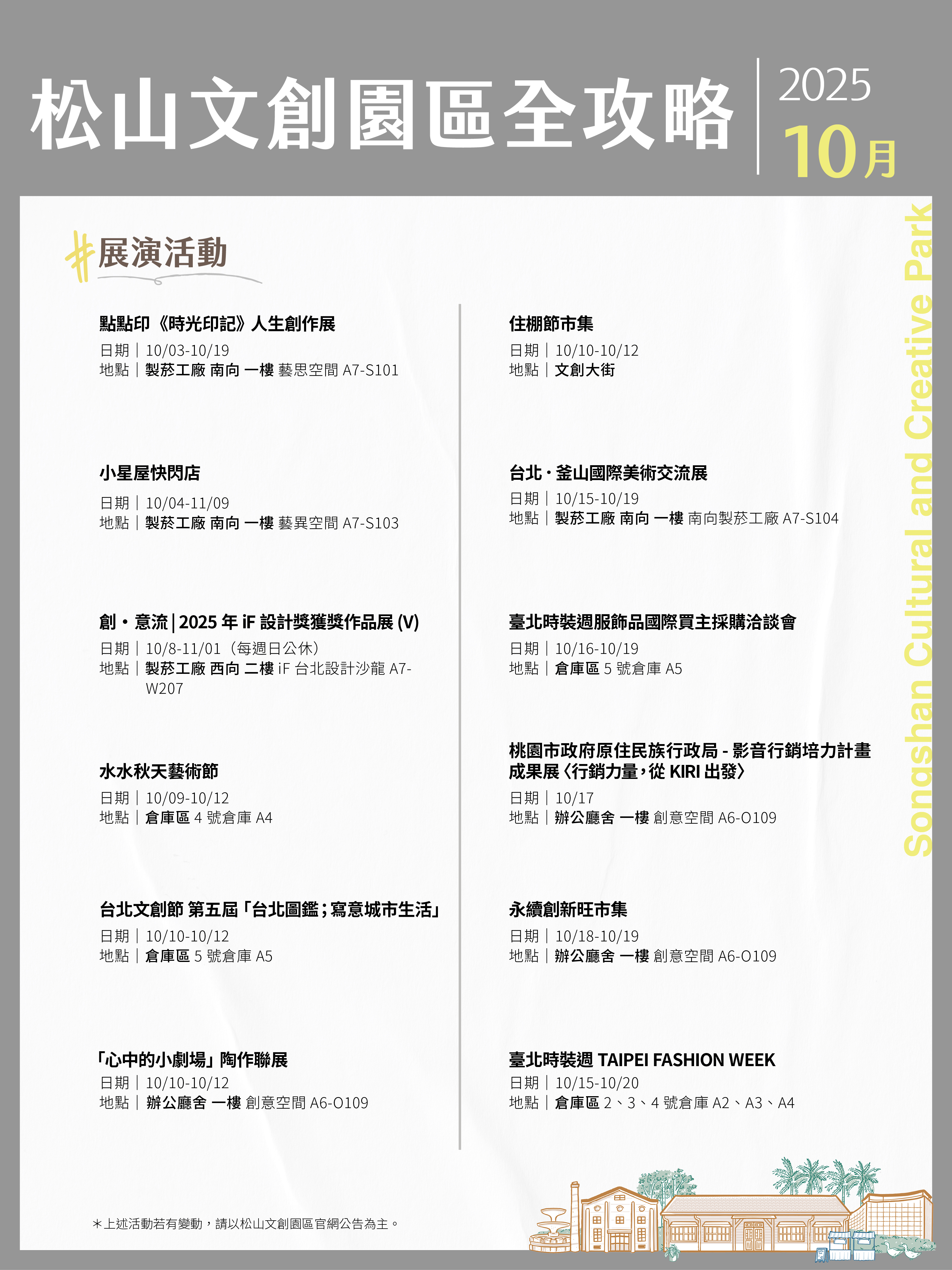 松山文創園區全攻略

2025
10月

Songshan Cultural and Creative Park

#展演活動

點點印《時光印記》人生創作展
日期｜10/03-10/19
地點｜製菸工廠 南向 一樓 藝思空間 A7-S101

小星屋快閃店
日期｜10/04-11/09
地點｜製菸工廠 南向 一樓 藝異空間 A7-S103

創・意流 | 2025 年 iF 設計獎獲獎作品展 (V)
日期｜10/8-11/01（每週日公休）
地點｜製菸工廠 西向 二樓 iF 台北設計沙龍 A7-W207

水水秋天藝術節
日期｜10/09-10/12
地點｜倉庫區 4 號倉庫 A4

台北文創節 第五屆「台北圖鑑；寫意城市生活」
日期｜10/10-10/12
地點｜倉庫區 5 號倉庫 A5

「心中的小劇場」陶作聯展
日期｜10/10-10/12
地點｜辦公廳舍 一樓 創意空間 A6-O109

住棚節市集
日期｜10/10-10/12
地點｜文創大街

台北・釜山國際美術交流展
日期｜10/15-10/19
地點｜製菸工廠 南向 一樓 南向製菸工廠 A7-S104

臺北時裝週服飾品國際買主採購洽談會
日期｜10/16-10/19
地點｜倉庫區 5 號倉庫 A5

桃園市政府原住民族行政局 - 影音行銷培力計畫成果展〈行銷力量，從 KIRI 出發〉
日期｜10/17
地點｜辦公廳舍 一樓 創意空間 A6-O109

永續創新旺市集
日期｜10/18-10/19
地點｜辦公廳舍 一樓 創意空間 A6-O109

臺北時裝週 TAIPEI FASHION WEEK
日期｜10/15-10/20
地點｜倉庫區 2、3、4 號倉庫 A2、A3、A4

＊上述活動若有變動，請以松山文創園區官網公告為主。